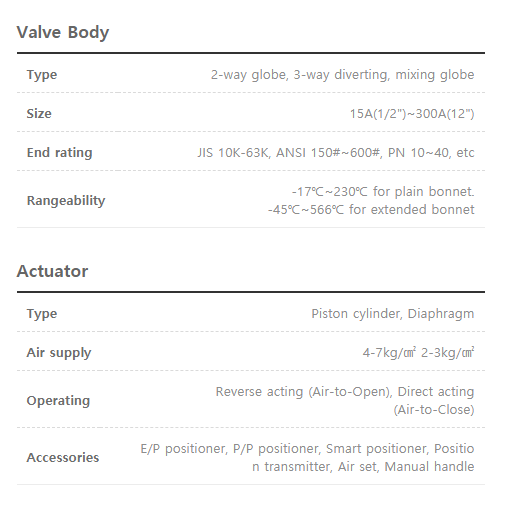 Valve Body

| Type | 2-way globe, 3-way diverting, mixing globe |
|---|---|
| Size | 15A(1/2")~300A(12") |
| End rating | JIS 10K-63K, ANSI 150#~600#, PN 10~40, etc |
| Rangeability | -17℃~230℃ for plain bonnet. -45℃~566℃ for extended bonnet |

Actuator

| Type | Piston cylinder, Diaphragm |
|---|---|
| Air supply | 4-7kg/㎠ 2-3kg/㎠ |
| Operating | Reverse acting (Air-to-Open), Direct acting (Air-to-Close) |
| Accessories | E/P positioner, P/P positioner, Smart positioner, Position transmitter, Air set, Manual handle |